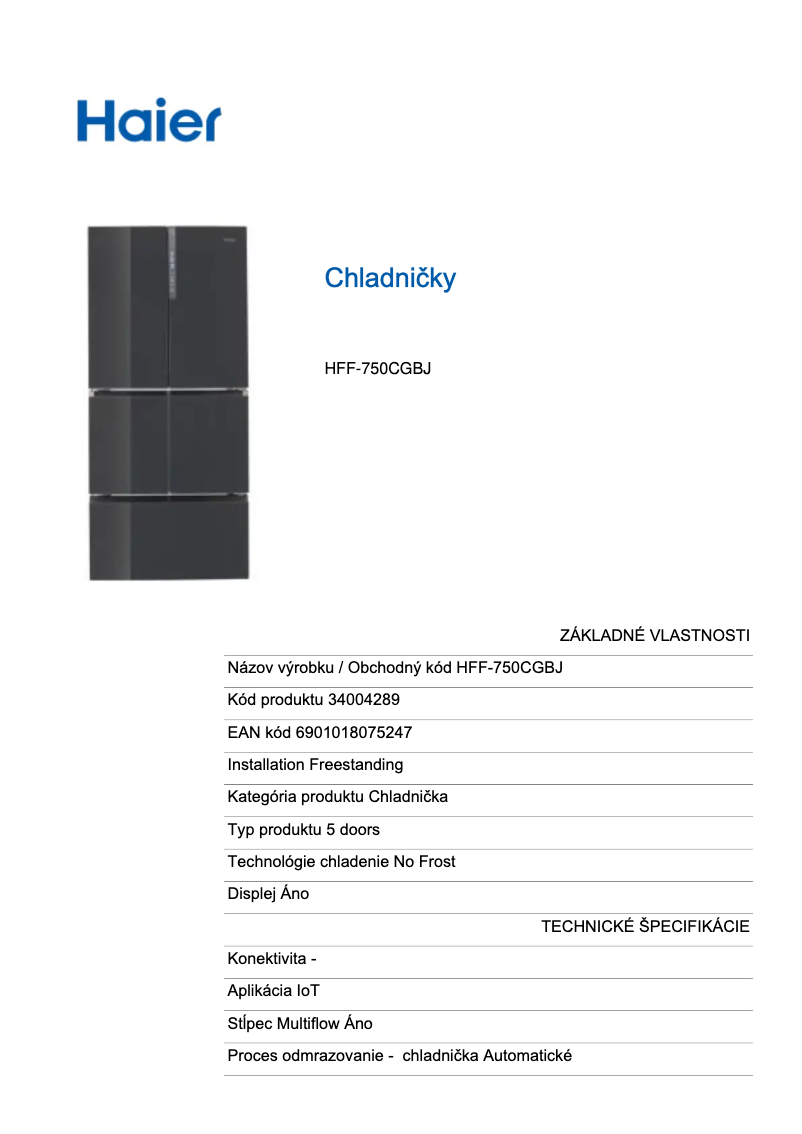 Haier

Chladničky

HFF-750CGBJ

ZÁKLADNÉ VLASTNOSTI

Názov výrobku / Obchodný kód HFF-750CGBJ

Kód produktu 34004289

EAN kód 6901018075247

Installation Freestanding

Kategória produktu Chladnička

Typ produktu 5 doors

Technológie chladenie No Frost

Displej Áno

TECHNICKÉ ŠPECIFIKÁCIE

Konektivita -

Aplikácia IoT

Stĺpec Multiflow Áno

Proces odmrazovanie - chladnička Automatické